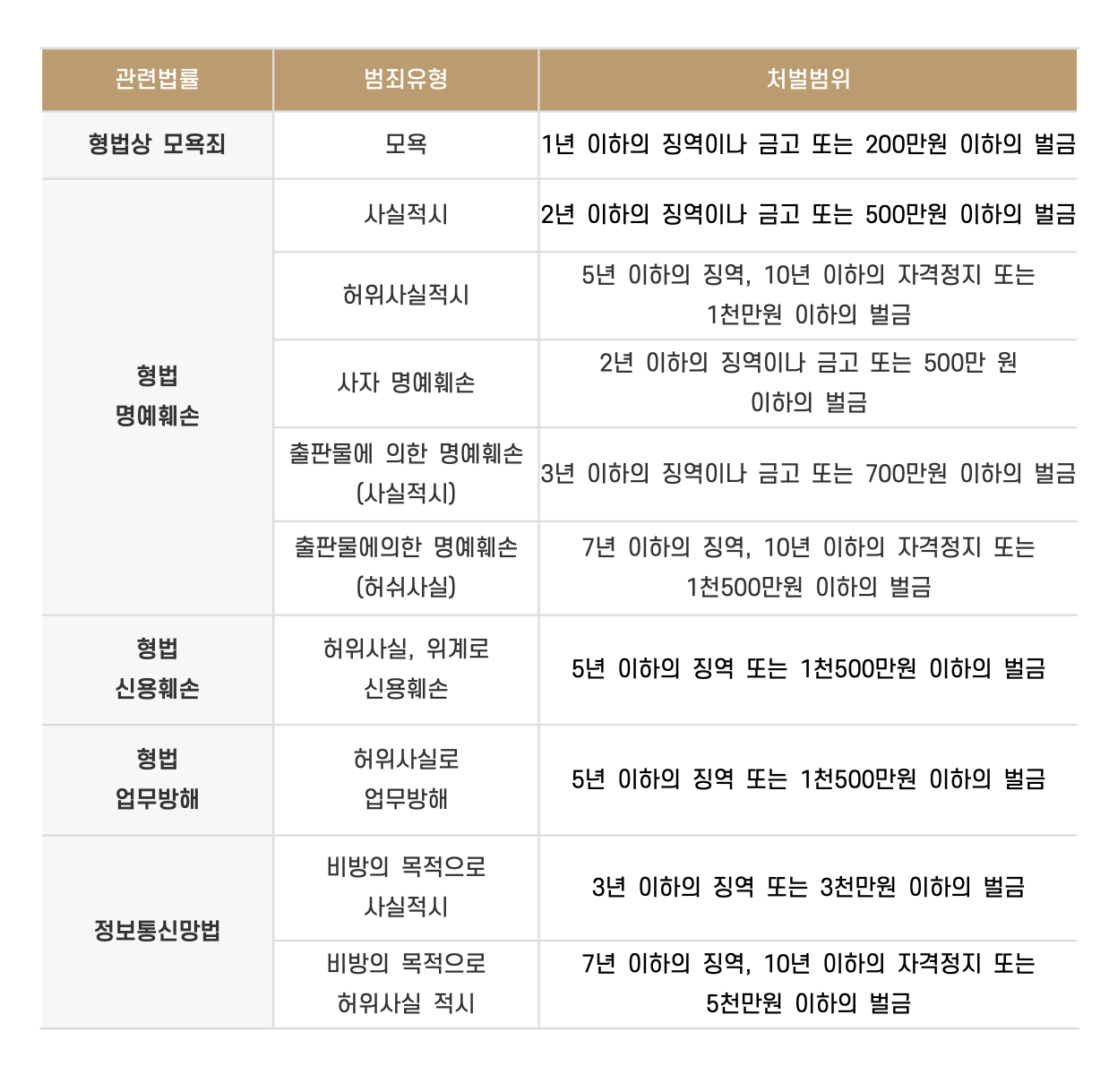 | 관련법률 | 범죄유형 | 처벌범위 |
|---|---|---|
| 형법상 모욕죄 | 모욕 | 1년 이하의 징역이나 금고 또는 200만원 이하의 벌금 |
| 형법 명예훼손 | 사실적시 | 2년 이하의 징역이나 금고 또는 500만원 이하의 벌금 |
| | 허위사실적시 | 5년 이하의 징역, 10년 이하의 자격정지 또는 1천만원 이하의 벌금 |
| | 사자 명예훼손 | 2년 이하의 징역이나 금고 또는 500만 원 이하의 벌금 |
| | 출판물에 의한 명예훼손 (사실적시) | 3년 이하의 징역이나 금고 또는 700만원 이하의 벌금 |
| | 출판물에의한 명예훼손 (허쉬사실) | 7년 이하의 징역, 10년 이하의 자격정지 또는 1천500만원 이하의 벌금 |
| 형법 신용훼손 | 허위사실, 위계로 신용훼손 | 5년 이하의 징역 또는 1천500만원 이하의 벌금 |
| 형법 업무방해 | 허위사실로 업무방해 | 5년 이하의 징역 또는 1천500만원 이하의 벌금 |
| 정보통신망법 | 비방의 목적으로 사실적시 | 3년 이하의 징역 또는 3천만원 이하의 벌금 |
| | 비방의 목적으로 허위사실 적시 | 7년 이하의 징역, 10년 이하의 자격정지 또는 5천만원 이하의 벌금 |